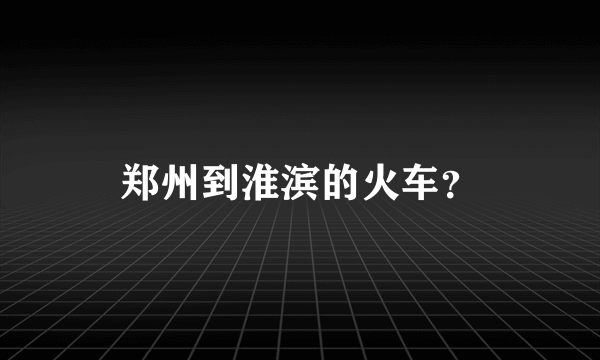 郑州到淮滨的火车？